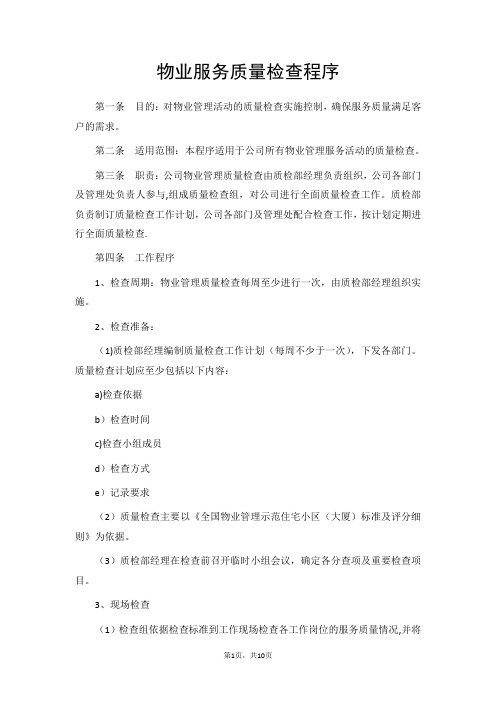 物业服务质量检查程序

第一条　目的：对物业管理活动的质量检查实施控制，确保服务质量满足客户的需求。

第二条　适用范围：本程序适用于公司所有物业管理服务活动的质量检查。

第三条　职责：公司物业管理质量检查由质检部经理负责组织，公司各部门及管理处负责人参与,组成质量检查组，对公司进行全面质量检查工作。质检部负责制订质量检查工作计划，公司各部门及管理处配合检查工作，按计划定期进行全面质量检查.

第四条　工作程序

1、检查周期：物业管理质量检查每周至少进行一次，由质检部经理组织实施。

2、检查准备：

（1)质检部经理编制质量检查工作计划（每周不少于一次），下发各部门。质量检查计划应至少包括以下内容：

a)检查依据

b）检查时间

c)检查小组成员

d）检查方式

e）记录要求

（2）质量检查主要以《全国物业管理示范住宅小区（大厦）标准及评分细则》为依据。

（3）质检部经理在检查前召开临时小组会议，确定各分查项及重要检查项目。

3、现场检查

（1）检查组依据检查标准到工作现场检查各工作岗位的服务质量情况,并将

第1页，共10页